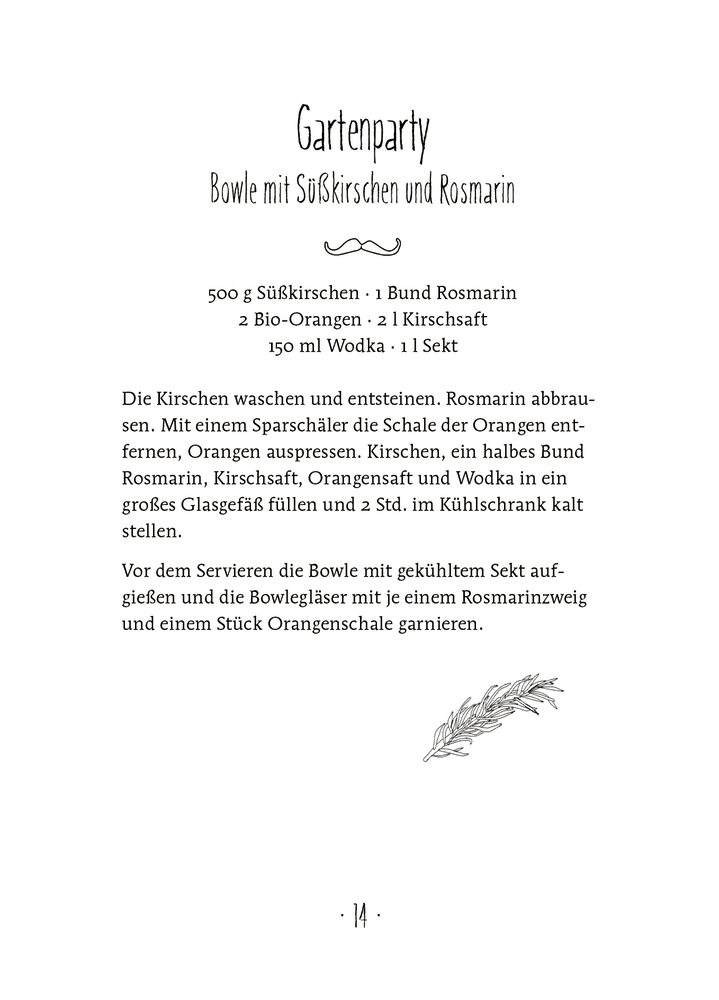 Gartenparty
Bowle mit Süßkirschen und Rosmarin

500 g Süßkirschen · 1 Bund Rosmarin
2 Bio-Orangen · 2 l Kirschsaft
150 ml Wodka · 1 l Sekt

Die Kirschen waschen und entsteinen. Rosmarin abbrausen. Mit einem Sparschäler die Schale der Orangen entfernen, Orangen auspressen. Kirschen, ein halbes Bund Rosmarin, Kirschsaft, Orangensaft und Wodka in ein großes Glasgefäß füllen und 2 Std. im Kühlschrank kalt stellen.

Vor dem Servieren die Bowle mit gekühltem Sekt aufgießen und die Bowlegläser mit je einem Rosmarinzweig und einem Stück Orangenschale garnieren.

· 14 ·